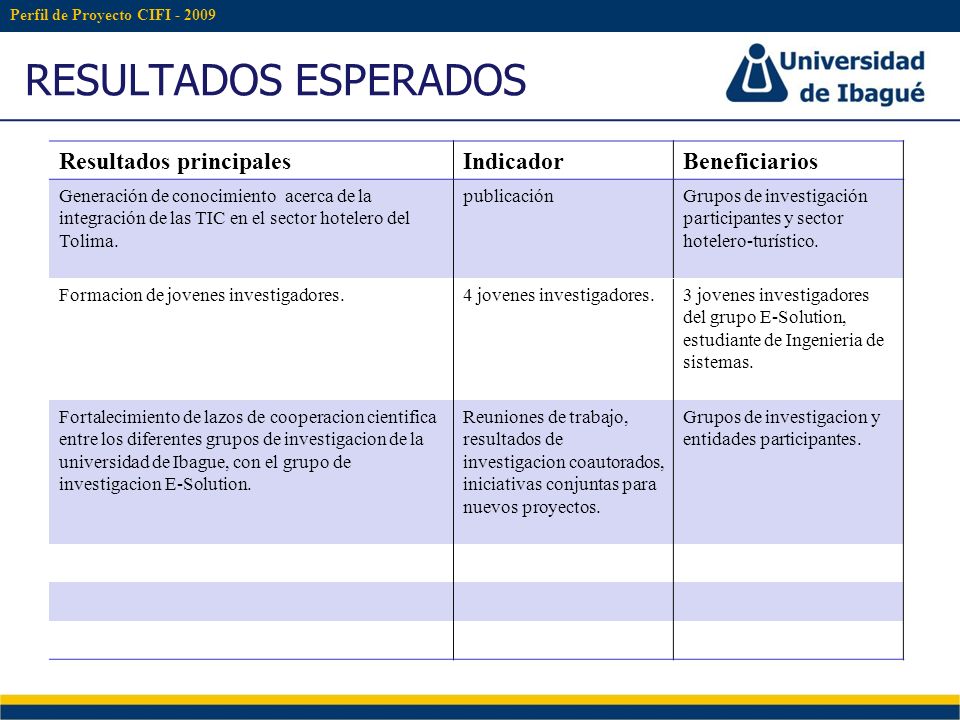 Perfil de Proyecto CIFI - 2009

RESULTADOS ESPERADOS

Universidad de Ibagué

| Resultados principales | Indicador | Beneficiarios |
|---|---|---|
| Generación de conocimiento acerca de la integración de las TIC en el sector hotelero del Tolima. | publicación | Grupos de investigación participantes y sector hotelero-turístico. |
| Formacion de jovenes investigadores. | 4 jovenes investigadores. | 3 jovenes investigadores del grupo E-Solution, estudiante de Ingenieria de sistemas. |
| Fortalecimiento de lazos de cooperacion cientifica entre los diferentes grupos de investigacion de la universidad de Ibague, con el grupo de investigacion E-Solution. | Reuniones de trabajo, resultados de investigacion coautorados, iniciativas conjuntas para nuevos proyectos. | Grupos de investigacion y entidades participantes. |
| | | |
| | | |
| | | |